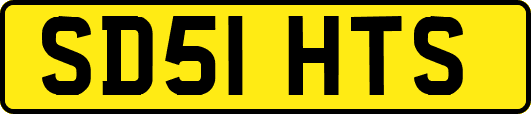 SD51 HTS